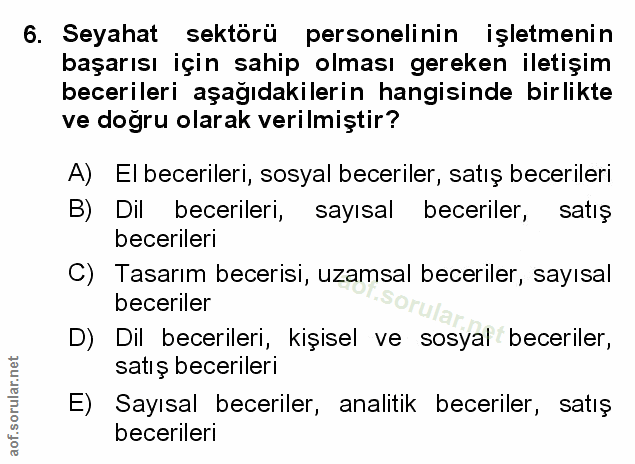 6. Seyahat sektörü personelinin işletmenin başarısı için sahip olması gereken iletişim becerileri aşağıdakilerin hangisinde birlikte ve doğru olarak verilmiştir?

A) El becerileri, sosyal beceriler, satış becerileri

B) Dil becerileri, sayısal beceriler, satış becerileri

C) Tasarım becerisi, uzamsal beceriler, sayısal beceriler

D) Dil becerileri, kişisel ve sosyal beceriler, satış becerileri

E) Sayısal beceriler, analitik beceriler, satış becerileri

aof.sorular.net

aof.sorular.net